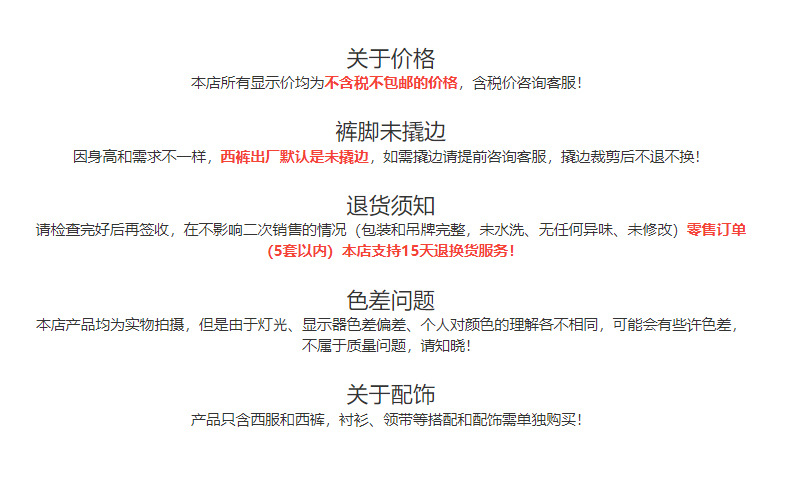 关于价格

本店所有显示价均为不含税不包邮的价格，含税价咨询客服！

裤脚未撬边

因身高和需求不一样，西裤出厂默认是未撬边，如需撬边请提前咨询客服，撬边裁剪后不退不换！

退货须知

请检查完好后再签收，在不影响二次销售的情况（包装和吊牌完整，未水洗、无任何异味、未修改）零售订单（5套以内）本店支持15天退换货服务！

色差问题

本店产品均为实物拍摄，但是由于灯光、显示器色差偏差、个人对颜色的理解各不相同，可能会有些许色差，不属于质量问题，请知晓！

关于配饰

产品只含西服和西裤，衬衫、领带等搭配和配饰需单独购买！